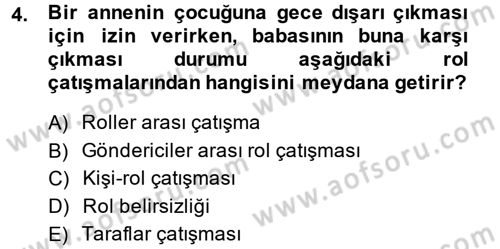 4. Bir annenin çocuğuna gece dışarı çıkması için izin verirken, babasının buna karşı çıkması durumu aşağıdaki rol çatışmalarından hangisini meydana getirir?

A) Roller arası çatışma
B) Göndericiler arası rol çatışması
C) Kişi-rol çatışması
D) Rol belirsizliği
E) Taraflar çatışması

www.aofsoru.com
www.aofsoru.com
www.aofsoru.com
www.aofsoru.com